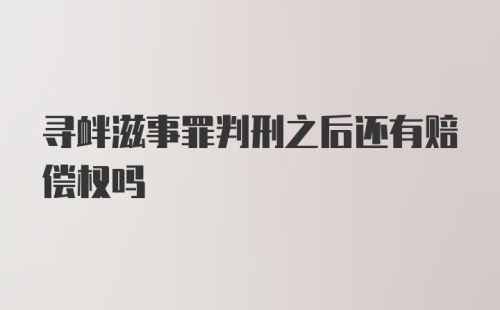 寻衅滋事罪判刑之后还有赔偿权吗